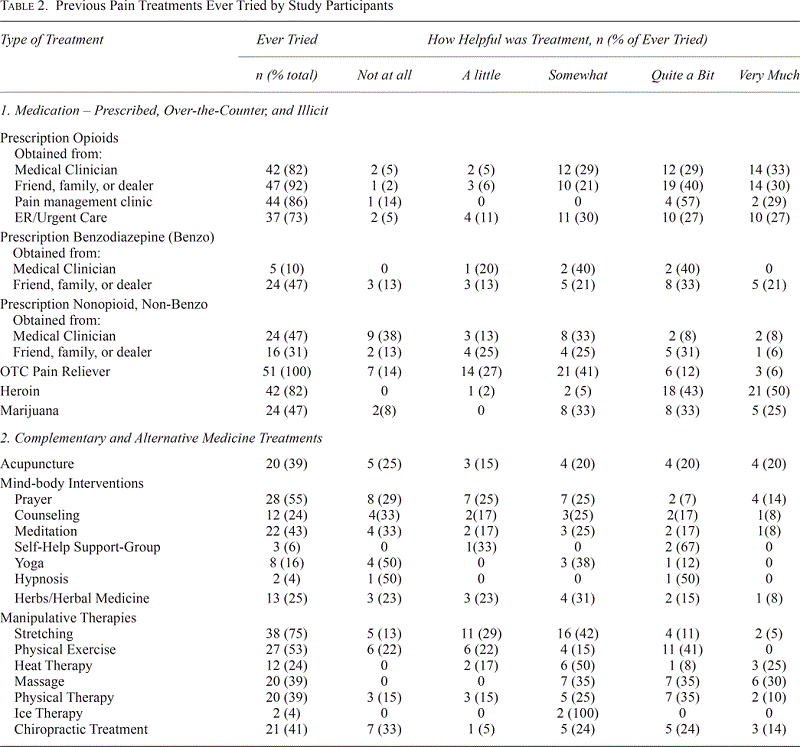 TABLE 2. Previous Pain Treatments Ever Tried by Study Participants

| Type of Treatment | Ever Tried | How Helpful was Treatment, n (% of Ever Tried) | | | | |
|---|---|---|---|---|---|---|
| | n (% total) | Not at all | A little | Somewhat | Quite a Bit | Very Much |
| 1. Medication – Prescribed, Over-the-Counter, and Illicit | | | | | | |
| Prescription Opioids | | | | | | |
| Obtained from: | | | | | | |
| Medical Clinician | 42 (82) | 2 (5) | 2 (5) | 12 (29) | 12 (29) | 14 (33) |
| Friend, family, or dealer | 47 (92) | 1 (2) | 3 (6) | 10 (21) | 19 (40) | 14 (30) |
| Pain management clinic | 44 (86) | 1 (14) | 0 | 0 | 4 (57) | 2 (29) |
| ER/Urgent Care | 37 (73) | 2 (5) | 4 (11) | 11 (30) | 10 (27) | 10 (27) |
| Prescription Benzodiazepine (Benzo) | | | | | | |
| Obtained from: | | | | | | |
| Medical Clinician | 5 (10) | 0 | 1 (20) | 2 (40) | 2 (40) | 0 |
| Friend, family, or dealer | 24 (47) | 3 (13) | 3 (13) | 5 (21) | 8 (33) | 5 (21) |
| Prescription Nonopioid, Non-Benzo | | | | | | |
| Obtained from: | | | | | | |
| Medical Clinician | 24 (47) | 9 (38) | 3 (13) | 8 (33) | 2 (8) | 2 (8) |
| Friend, family, or dealer | 16 (31) | 2 (13) | 4 (25) | 4 (25) | 5 (31) | 1 (6) |
| OTC Pain Reliever | 51 (100) | 7 (14) | 14 (27) | 21 (41) | 6 (12) | 3 (6) |
| Heroin | 42 (82) | 0 | 1 (2) | 2 (5) | 18 (43) | 21 (50) |
| Marijuana | 24 (47) | 2(8) | 0 | 8 (33) | 8 (33) | 5 (25) |
| 2. Complementary and Alternative Medicine Treatments | | | | | | |
| Acupuncture | 20 (39) | 5 (25) | 3 (15) | 4 (20) | 4 (20) | 4 (20) |
| Mind-body Interventions | | | | | | |
| Prayer | 28 (55) | 8 (29) | 7 (25) | 7 (25) | 2 (7) | 4 (14) |
| Counseling | 12 (24) | 4(33) | 2(17) | 3(25) | 2(17) | 1(8) |
| Meditation | 22 (43) | 4 (33) | 2 (17) | 3 (25) | 2 (17) | 1(8) |
| Self-Help Support-Group | 3 (6) | 0 | 1(33) | 0 | 2 (67) | 0 |
| Yoga | 8 (16) | 4 (50) | 0 | 3 (38) | 1 (12) | 0 |
| Hypnosis | 2 (4) | 1 (50) | 0 | 0 | 1 (50) | 0 |
| Herbs/Herbal Medicine | 13 (25) | 3 (23) | 3 (23) | 4 (31) | 2 (15) | 1 (8) |
| Manipulative Therapies | | | | | | |
| Stretching | 38 (75) | 5 (13) | 11 (29) | 16 (42) | 4 (11) | 2 (5) |
| Physical Exercise | 27 (53) | 6 (22) | 6 (22) | 4 (15) | 11 (41) | 0 |
| Heat Therapy | 12 (24) | 0 | 2 (17) | 6 (50) | 1 (8) | 3 (25) |
| Massage | 20 (39) | 0 | 0 | 7 (35) | 7 (35) | 6 (30) |
| Physical Therapy | 20 (39) | 3 (15) | 3 (15) | 5 (25) | 7 (35) | 2 (10) |
| Ice Therapy | 2 (4) | 0 | 0 | 2 (100) | 0 | 0 |
| Chiropractic Treatment | 21 (41) | 7 (33) | 1 (5) | 5 (24) | 5 (24) | 3 (14) |